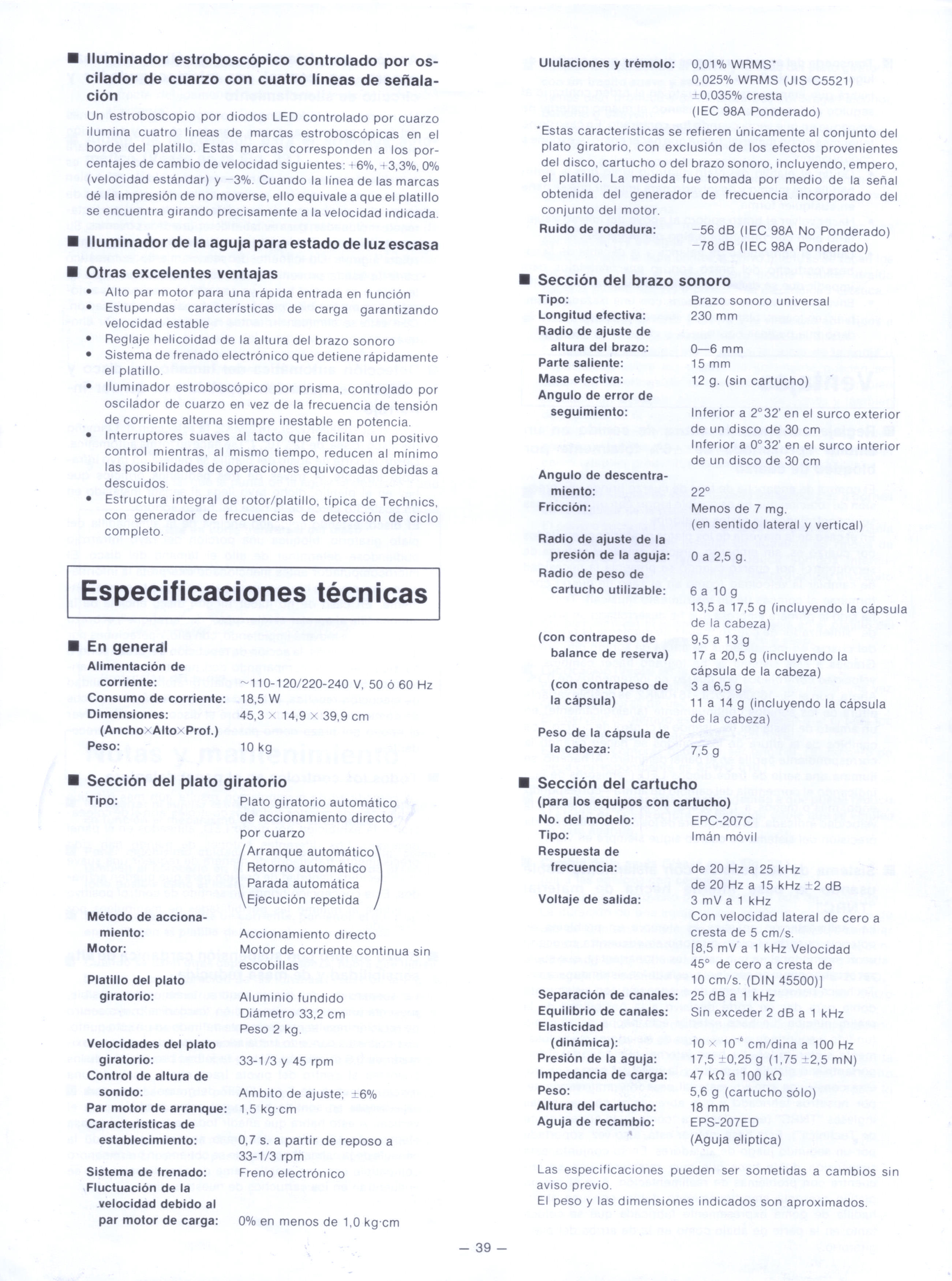 ■ Iluminador estroboscópico controlado por oscilador de cuarzo con cuatro líneas de señalación

Un estroboscopio por diodos LED controlado por cuarzo ilumina cuatro líneas de marcas estroboscópicas en el borde del platillo. Estas marcas corresponden a los porcentajes de cambio de velocidad siguientes: +6%, +3,3%, 0% (velocidad estándar) y −3%. Cuando la línea de las marcas dé la impresión de no moverse, ello equivale a que el platillo se encuentra girando precisamente a la velocidad indicada.

■ Iluminador de la aguja para estado de luz escasa

■ Otras excelentes ventajas

• Alto par motor para una rápida entrada en función
• Estupendas características de carga garantizando velocidad estable
• Reglaje helicoidad de la altura del brazo sonoro
• Sistema de frenado electrónico que detiene rápidamente el platillo.
• Iluminador estroboscópico por prisma, controlado por oscilador de cuarzo en vez de la frecuencia de tensión de corriente alterna siempre inestable en potencia.
• Interruptores suaves al tacto que facilitan un positivo control mientras, al mismo tiempo, reducen al mínimo las posibilidades de operaciones equivocadas debidas a descuidos.
• Estructura integral de rotor/platillo, típica de Technics, con generador de frecuencias de detección de ciclo completo.

Especificaciones técnicas

■ En general
Alimentación de corriente: ~110-120/220-240 V, 50 ó 60 Hz
Consumo de corriente: 18,5 W
Dimensiones: (Ancho×Alto×Prof.) 45,3 × 14,9 × 39,9 cm
Peso: 10 kg

■ Sección del plato giratorio
Tipo: Plato giratorio automático de accionamiento directo por cuarzo
(Arranque automático
Retorno automático
Parada automática
Ejecución repetida)
Método de accionamiento: Accionamiento directo
Motor: Motor de corriente continua sin escobillas
Platillo del plato giratorio: Aluminio fundido
Diámetro 33,2 cm
Peso 2 kg.
Velocidades del plato giratorio: 33-1/3 y 45 rpm
Control de altura de sonido: Ambito de ajuste; ±6%
Par motor de arranque: 1,5 kg·cm
Características de establecimiento: 0,7 s. a partir de reposo a 33-1/3 rpm
Sistema de frenado: Freno electrónico
Fluctuación de la velocidad debido al par motor de carga: 0% en menos de 1,0 kg·cm

Ululaciones y trémolo: 0,01% WRMS*
0,025% WRMS (JIS C5521)
±0,035% cresta
(IEC 98A Ponderado)
*Estas características se refieren únicamente al conjunto del plato giratorio, con exclusión de los efectos provenientes del disco, cartucho o del brazo sonoro, incluyendo, empero, el platillo. La medida fue tomada por medio de la señal obtenida del generador de frecuencia incorporado del conjunto del motor.
Ruido de rodadura: −56 dB (IEC 98A No Ponderado)
−78 dB (IEC 98A Ponderado)

■ Sección del brazo sonoro
Tipo: Brazo sonoro universal
Longitud efectiva: 230 mm
Radio de ajuste de altura del brazo: 0—6 mm
Parte saliente: 15 mm
Masa efectiva: 12 g. (sin cartucho)
Angulo de error de seguimiento: Inferior a 2°32' en el surco exterior de un disco de 30 cm
Inferior a 0°32' en el surco interior de un disco de 30 cm
Angulo de descentramiento: 22°
Fricción: Menos de 7 mg.
(en sentido lateral y vertical)
Radio de ajuste de la presión de la aguja: 0 a 2,5 g.
Radio de peso de cartucho utilizable: 6 a 10 g
13,5 a 17,5 g (incluyendo la cápsula de la cabeza)
(con contrapeso de balance de reserva) 9,5 a 13 g
17 a 20,5 g (incluyendo la cápsula de la cabeza)
(con contrapeso de la cápsula) 3 a 6,5 g
11 a 14 g (incluyendo la cápsula de la cabeza)
Peso de la cápsula de la cabeza: 7,5 g

■ Sección del cartucho
(para los equipos con cartucho)
No. del modelo: EPC-207C
Tipo: Imán móvil
Respuesta de frecuencia: de 20 Hz a 25 kHz
de 20 Hz a 15 kHz ±2 dB
Voltaje de salida: 3 mV a 1 kHz
Con velocidad lateral de cero a cresta de 5 cm/s.
[8,5 mV a 1 kHz Velocidad 45° de cero a cresta de 10 cm/s. (DIN 45500)]
Separación de canales: 25 dB a 1 kHz
Equilibrio de canales: Sin exceder 2 dB a 1 kHz
Elasticidad (dinámica): $10 \times 10^{-6}$ cm/dina a 100 Hz
Presión de la aguja: 17,5 ±0,25 g (1,75 ±2,5 mN)
Impedancia de carga: 47 kΩ a 100 kΩ
Peso: 5,6 g (cartucho sólo)
Altura del cartucho: 18 mm
Aguja de recambio: EPS-207ED
(Aguja elíptica)

Las especificaciones pueden ser sometidas a cambios sin aviso previo.
El peso y las dimensiones indicados son aproximados.

— 39 —